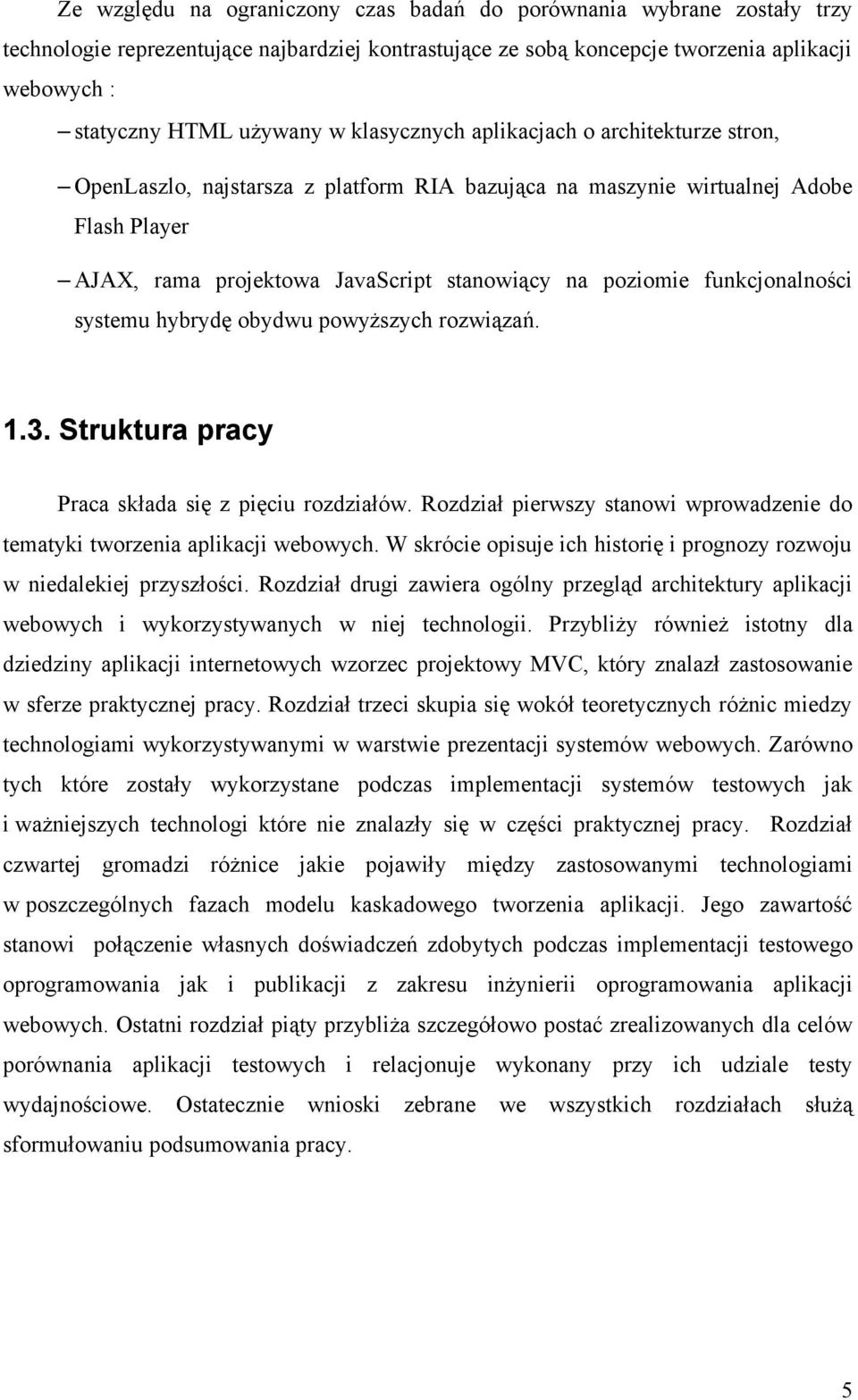 Ze względu na ograniczony czas badań do porównania wybrane zostały trzy technologie reprezentujące najbardziej kontrastujące ze sobą koncepcje tworzenia aplikacji webowych :

– statyczny HTML używany w klasycznych aplikacjach o architekturze stron,

– OpenLaszlo, najstarsza z platform RIA bazująca na maszynie wirtualnej Adobe Flash Player

– AJAX, rama projektowa JavaScript stanowiący na poziomie funkcjonalności systemu hybrydę obydwu powyższych rozwiązań.

1.3. Struktura pracy

Praca składa się z pięciu rozdziałów. Rozdział pierwszy stanowi wprowadzenie do tematyki tworzenia aplikacji webowych. W skrócie opisuje ich historię i prognozy rozwoju w niedalekiej przyszłości. Rozdział drugi zawiera ogólny przegląd architektury aplikacji webowych i wykorzystywanych w niej technologii. Przybliży również istotny dla dziedziny aplikacji internetowych wzorzec projektowy MVC, który znalazł zastosowanie w sferze praktycznej pracy. Rozdział trzeci skupia się wokół teoretycznych różnic miedzy technologiami wykorzystywanymi w warstwie prezentacji systemów webowych. Zarówno tych które zostały wykorzystane podczas implementacji systemów testowych jak i ważniejszych technologi które nie znalazły się w części praktycznej pracy. Rozdział czwartej gromadzi różnice jakie pojawiły między zastosowanymi technologiami w poszczególnych fazach modelu kaskadowego tworzenia aplikacji. Jego zawartość stanowi połączenie własnych doświadczeń zdobytych podczas implementacji testowego oprogramowania jak i publikacji z zakresu inżynierii oprogramowania aplikacji webowych. Ostatni rozdział piąty przybliża szczegółowo postać zrealizowanych dla celów porównania aplikacji testowych i relacjonuje wykonany przy ich udziale testy wydajnościowe. Ostatecznie wnioski zebrane we wszystkich rozdziałach służą sformułowaniu podsumowania pracy.

5